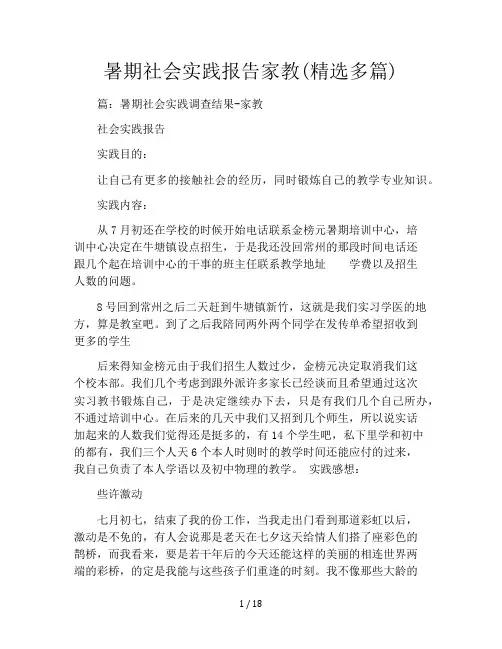 暑期社会实践报告家教(精选多篇)

篇：暑期社会实践调查结果-家教

社会实践报告

实践目的：

让自己有更多的接触社会的经历，同时锻炼自己的教学专业知识。

实践内容：

从7月初还在学校的时候开始电话联系金榜元暑期培训中心，培训中心决定在牛塘镇设点招生，于是我还没回常州的那段时间电话还跟几个起在培训中心的干事的班主任联系教学地址　学费以及招生人数的问题。

8号回到常州之后二天赶到牛塘镇新竹，这就是我们实习学医的地方，算是教室吧。到了之后我陪同两外两个同学在发传单希望招收到更多的学生

后来得知金榜元由于我们招生人数过少，金榜元决定取消我们这个校本部。我们几个考虑到跟外派许多家长已经谈而且希望通过这次实习教书锻炼自己，于是决定继续办下去，只是有我们几个自己所办，不通过培训中心。在后来的几天中我们又招到几个师生，所以说实话加起来的人数我们觉得还是挺多的，有14个学生吧，私下里学和初中的都有，我们三个人天6个本人时则时的教学时间还能应付的过来，我自己负责了本人学语以及初中物理的教学。 实践感想：

些许激动

七月初七，结束了我的份工作，当我走出门看到那道彩虹以后，激动是不免的，有人会说那是老天在七夕这天给情人们搭了座彩色的鹊桥，而我看来，要是若干年后的今天还能这样的美丽的相连世界两端的彩桥，的定是我能与这些孩子们重逢的时刻。我不像那些大龄的

1 / 18